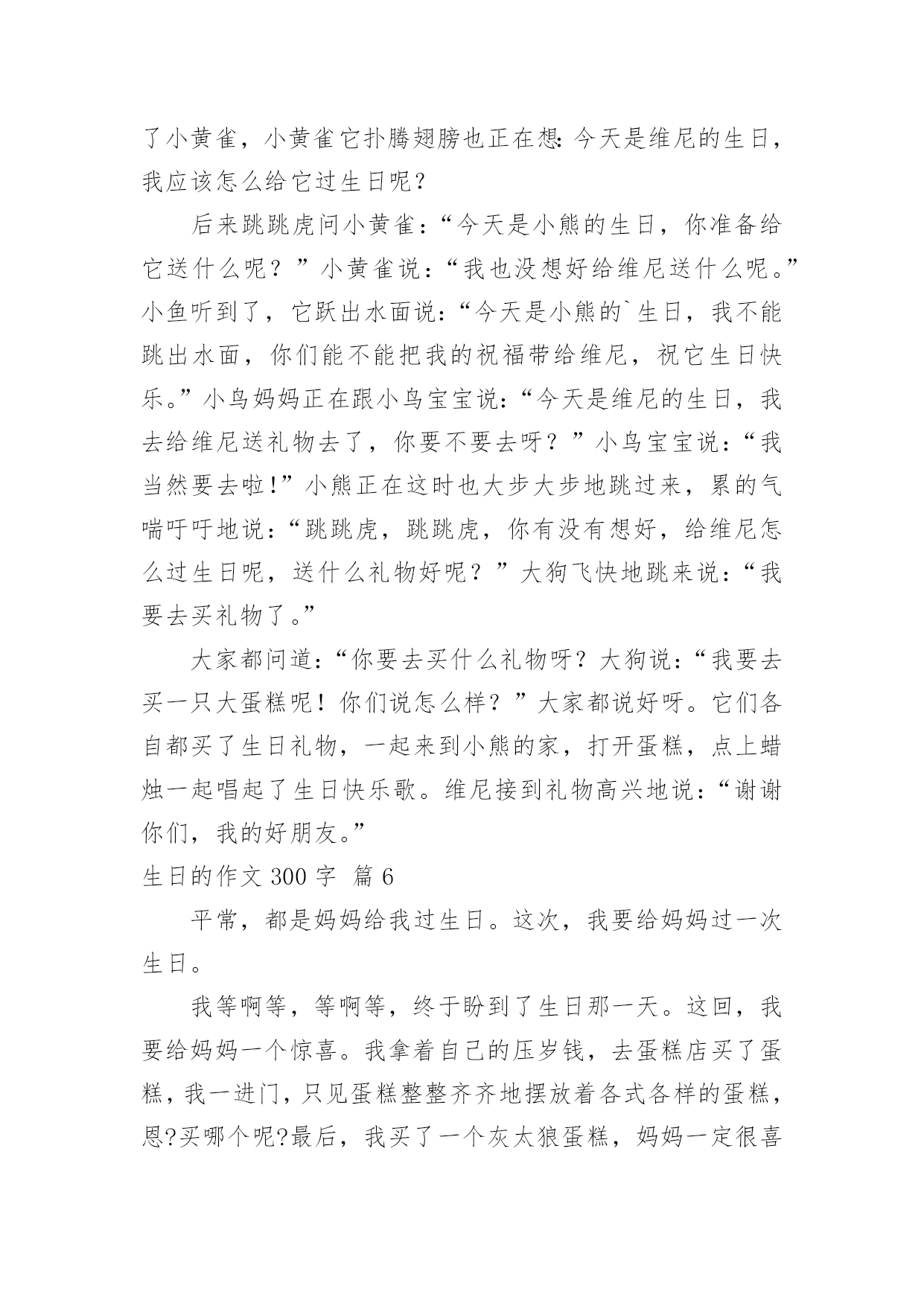 了小黄雀，小黄雀它扑腾翅膀也正在想:今天是维尼的生日，我应该怎么给它过生日呢？

后来跳跳虎问小黄雀：“今天是小熊的生日，你准备给它送什么呢？”小黄雀说：“我也没想好给维尼送什么呢。”小鱼听到了，它跃出水面说：“今天是小熊的`生日，我不能跳出水面，你们能不能把我的祝福带给维尼，祝它生日快乐。”小鸟妈妈正在跟小鸟宝宝说：“今天是维尼的生日，我去给维尼送礼物去了，你要不要去呀？”小鸟宝宝说：“我当然要去啦!”小熊正在这时也大步大步地跳过来，累的气喘吁吁地说：“跳跳虎，跳跳虎，你有没有想好，给维尼怎么过生日呢，送什么礼物好呢？”大狗飞快地跳来说：“我要去买礼物了。”

大家都问道：“你要去买什么礼物呀？大狗说：“我要去买一只大蛋糕呢！你们说怎么样？”大家都说好呀。它们各自都买了生日礼物，一起来到小熊的家，打开蛋糕，点上蜡烛一起唱起了生日快乐歌。维尼接到礼物高兴地说：“谢谢你们，我的好朋友。”

生日的作文 300 字 篇 6

平常，都是妈妈给我过生日。这次，我要给妈妈过一次生日。

我等啊等，等啊等，终于盼到了生日那一天。这回，我要给妈妈一个惊喜。我拿着自己的压岁钱，去蛋糕店买了蛋糕，我一进门，只见蛋糕整整齐齐地摆放着各式各样的蛋糕，恩?买哪个呢?最后，我买了一个灰太狼蛋糕，妈妈一定很喜